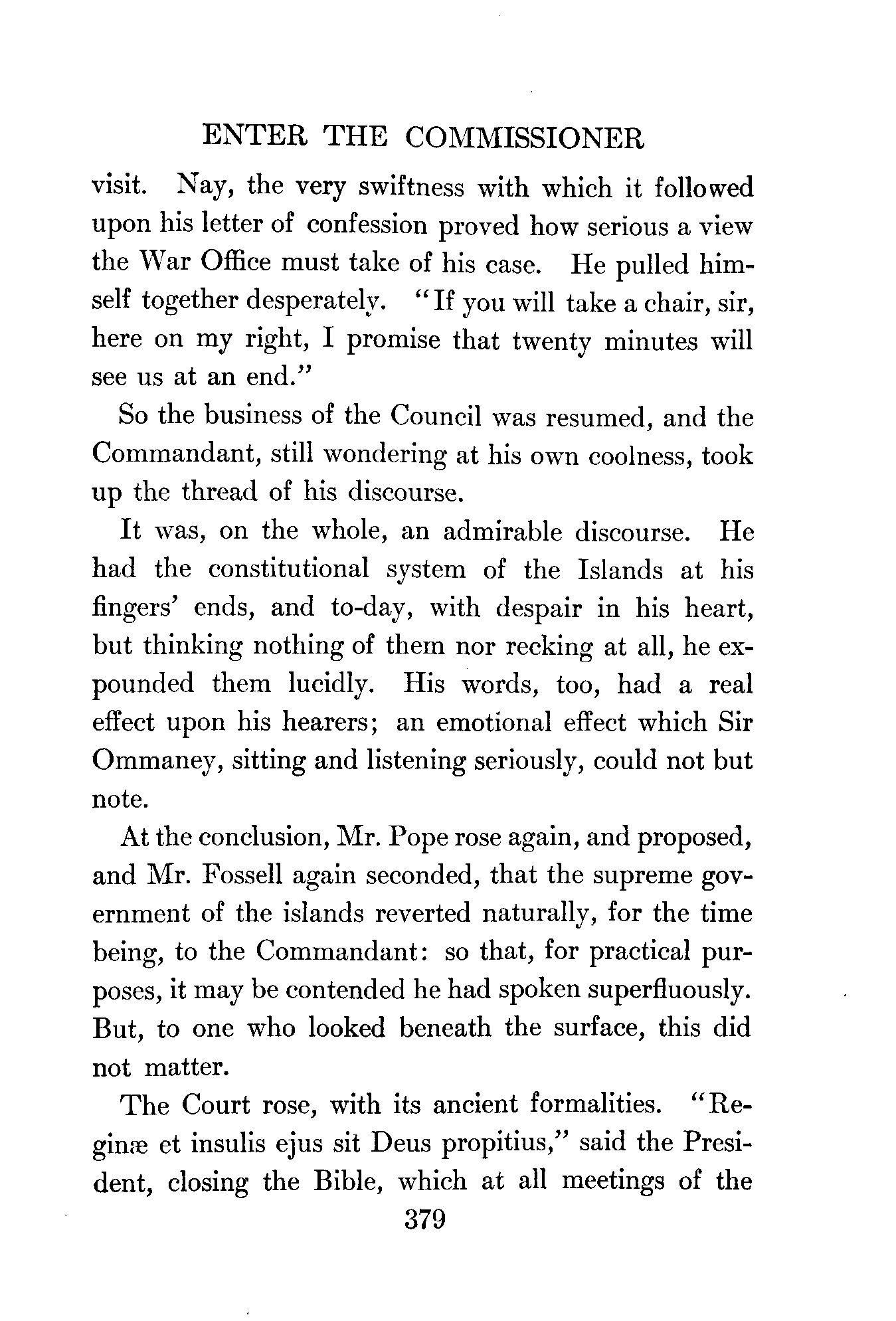 ENTER THE COMMISSIONER

visit. Nay, the very swiftness with which it followed upon his letter of confession proved how serious a view the War Office must take of his case. He pulled himself together desperately. "If you will take a chair, sir, here on my right, I promise that twenty minutes will see us at an end."

So the business of the Council was resumed, and the Commandant, still wondering at his own coolness, took up the thread of his discourse.

It was, on the whole, an admirable discourse. He had the constitutional system of the Islands at his fingers' ends, and to-day, with despair in his heart, but thinking nothing of them nor recking at all, he expounded them lucidly. His words, too, had a real effect upon his hearers; an emotional effect which Sir Ommaney, sitting and listening seriously, could not but note.

At the conclusion, Mr. Pope rose again, and proposed, and Mr. Fossell again seconded, that the supreme government of the islands reverted naturally, for the time being, to the Commandant: so that, for practical purposes, it may be contended he had spoken superfluously. But, to one who looked beneath the surface, this did not matter.

The Court rose, with its ancient formalities. "Reginæ et insulis ejus sit Deus propitius," said the President, closing the Bible, which at all meetings of the

379